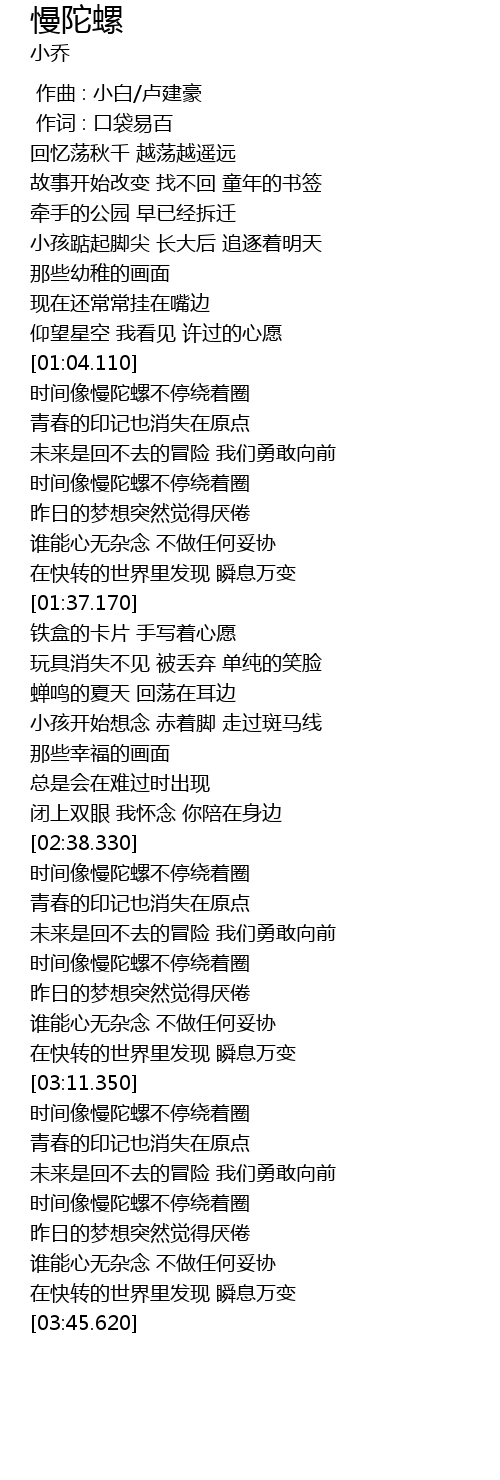 慢陀螺
小乔

作曲 : 小白/卢建豪
作词 : 口袋易百
回忆荡秋千 越荡越遥远
故事开始改变 找不回 童年的书签
牵手的公园 早已经拆迁
小孩踮起脚尖 长大后 追逐着明天
那些幼稚的画面
现在还常常挂在嘴边
仰望星空 我看见 许过的心愿
[01:04.110]
时间像慢陀螺不停绕着圈
青春的印记也消失在原点
未来是回不去的冒险 我们勇敢向前
时间像慢陀螺不停绕着圈
昨日的梦想突然觉得厌倦
谁能心无杂念 不做任何妥协
在快转的世界里发现 瞬息万变
[01:37.170]
铁盒的卡片 手写着心愿
玩具消失不见 被丢弃 单纯的笑脸
蝉鸣的夏天 回荡在耳边
小孩开始想念 赤着脚 走过斑马线
那些幸福的画面
总是会在难过时出现
闭上双眼 我怀念 你陪在身边
[02:38.330]
时间像慢陀螺不停绕着圈
青春的印记也消失在原点
未来是回不去的冒险 我们勇敢向前
时间像慢陀螺不停绕着圈
昨日的梦想突然觉得厌倦
谁能心无杂念 不做任何妥协
在快转的世界里发现 瞬息万变
[03:11.350]
时间像慢陀螺不停绕着圈
青春的印记也消失在原点
未来是回不去的冒险 我们勇敢向前
时间像慢陀螺不停绕着圈
昨日的梦想突然觉得厌倦
谁能心无杂念 不做任何妥协
在快转的世界里发现 瞬息万变
[03:45.620]